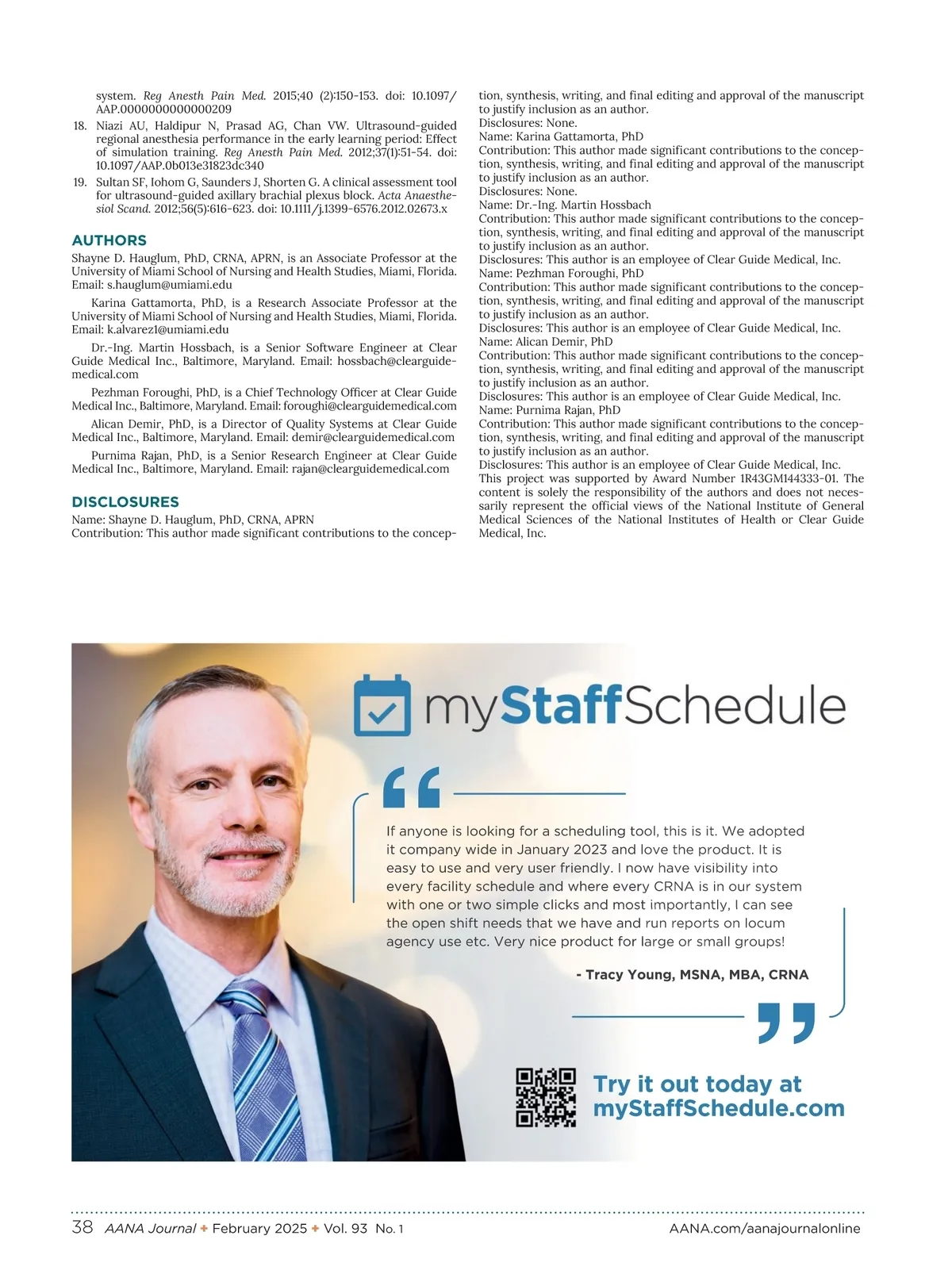 system. Reg Anesth Pain Med. 2015;40 (2):150-153. doi: 10.1097/AAP.0000000000000209

18. Niazi AU, Haldipur N, Prasad AG, Chan VW. Ultrasound-guided regional anesthesia performance in the early learning period: Effect of simulation training. Reg Anesth Pain Med. 2012;37(1):51-54. doi: 10.1097/AAP.0b013e31823dc340

19. Sultan SF, Iohom G, Saunders J, Shorten G. A clinical assessment tool for ultrasound-guided axillary brachial plexus block. Acta Anaesthesiol Scand. 2012;56(5):616-623. doi: 10.1111/j.1399-6576.2012.02673.x

AUTHORS

Shayne D. Hauglum, PhD, CRNA, APRN, is an Associate Professor at the University of Miami School of Nursing and Health Studies, Miami, Florida. Email: s.hauglum@umiami.edu

Karina Gattamorta, PhD, is a Research Associate Professor at the University of Miami School of Nursing and Health Studies, Miami, Florida. Email: k.alvarez1@umiami.edu

Dr.-Ing. Martin Hossbach, is a Senior Software Engineer at Clear Guide Medical Inc., Baltimore, Maryland. Email: hossbach@clearguidemedical.com

Pezhman Foroughi, PhD, is a Chief Technology Officer at Clear Guide Medical Inc., Baltimore, Maryland. Email: foroughi@clearguidemedical.com

Alican Demir, PhD, is a Director of Quality Systems at Clear Guide Medical Inc., Baltimore, Maryland. Email: demir@clearguidemedical.com

Purnima Rajan, PhD, is a Senior Research Engineer at Clear Guide Medical Inc., Baltimore, Maryland. Email: rajan@clearguidemedical.com

DISCLOSURES

Name: Shayne D. Hauglum, PhD, CRNA, APRN
Contribution: This author made significant contributions to the conception, synthesis, writing, and final editing and approval of the manuscript to justify inclusion as an author.
Disclosures: None.
Name: Karina Gattamorta, PhD
Contribution: This author made significant contributions to the conception, synthesis, writing, and final editing and approval of the manuscript to justify inclusion as an author.
Disclosures: None.
Name: Dr.-Ing. Martin Hossbach
Contribution: This author made significant contributions to the conception, synthesis, writing, and final editing and approval of the manuscript to justify inclusion as an author.
Disclosures: This author is an employee of Clear Guide Medical, Inc.
Name: Pezhman Foroughi, PhD
Contribution: This author made significant contributions to the conception, synthesis, writing, and final editing and approval of the manuscript to justify inclusion as an author.
Disclosures: This author is an employee of Clear Guide Medical, Inc.
Name: Alican Demir, PhD
Contribution: This author made significant contributions to the conception, synthesis, writing, and final editing and approval of the manuscript to justify inclusion as an author.
Disclosures: This author is an employee of Clear Guide Medical, Inc.
Name: Purnima Rajan, PhD
Contribution: This author made significant contributions to the conception, synthesis, writing, and final editing and approval of the manuscript to justify inclusion as an author.
Disclosures: This author is an employee of Clear Guide Medical, Inc.
This project was supported by Award Number 1R43GM144333-01. The content is solely the responsibility of the authors and does not necessarily represent the official views of the National Institute of General Medical Sciences of the National Institutes of Health or Clear Guide Medical, Inc.

myStaffSchedule

If anyone is looking for a scheduling tool, this is it. We adopted it company wide in January 2023 and love the product. It is easy to use and very user friendly. I now have visibility into every facility schedule and where every CRNA is in our system with one or two simple clicks and most importantly, I can see the open shift needs that we have and run reports on locum agency use etc. Very nice product for large or small groups!

- Tracy Young, MSNA, MBA, CRNA

Try it out today at myStaffSchedule.com

38 AANA Journal ✦ February 2025 ✦ Vol. 93 No. 1 AANA.com/aanajournalonline